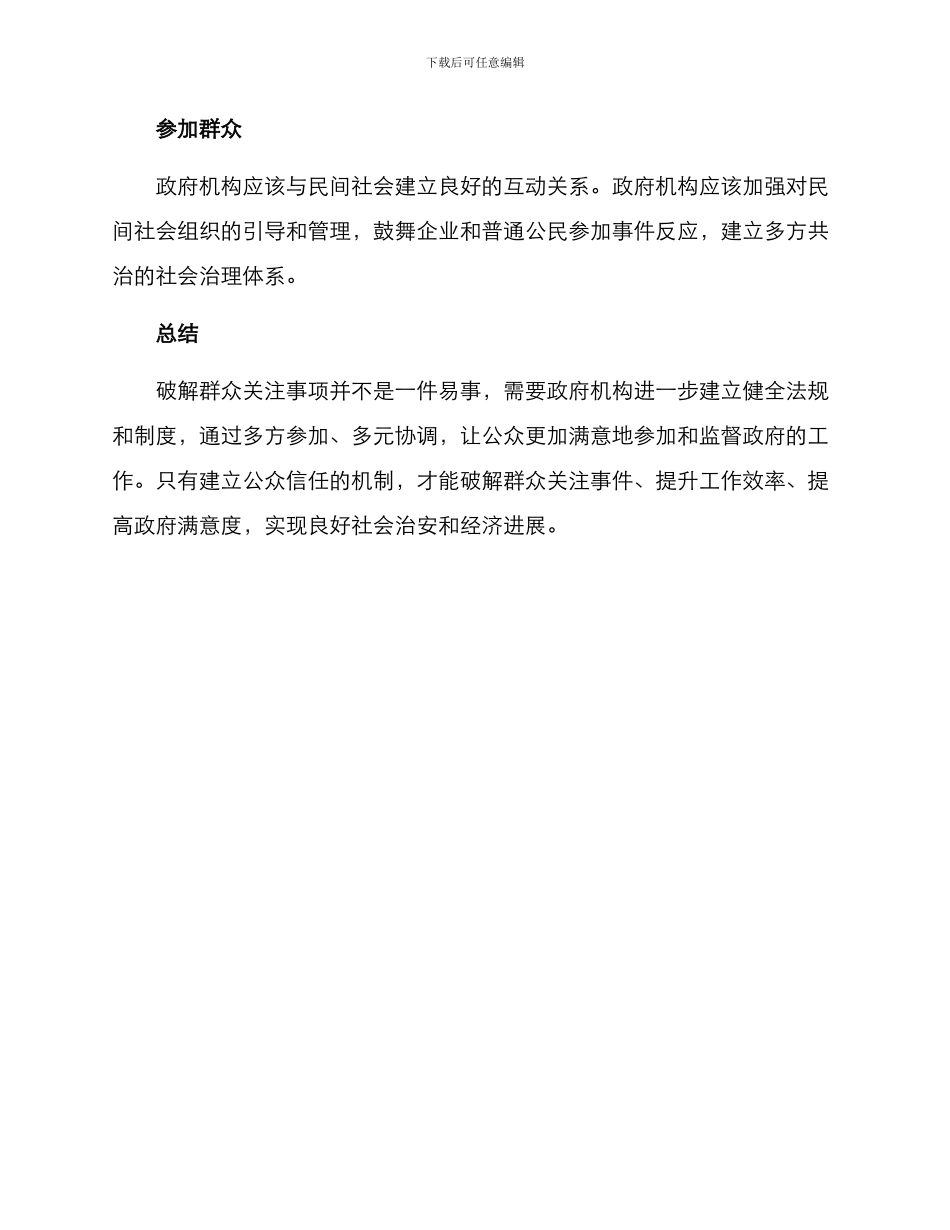 下载后可任意编辑

参加群众

政府机构应该与民间社会建立良好的互动关系。政府机构应该加强对民间社会组织的引导和管理，鼓舞企业和普通公民参加事件反应，建立多方共治的社会治理体系。

总结

破解群众关注事项并不是一件易事，需要政府机构进一步建立健全法规和制度，通过多方参加、多元协调，让公众更加满意地参加和监督政府的工作。只有建立公众信任的机制，才能破解群众关注事件、提升工作效率、提高政府满意度，实现良好社会治安和经济进展。